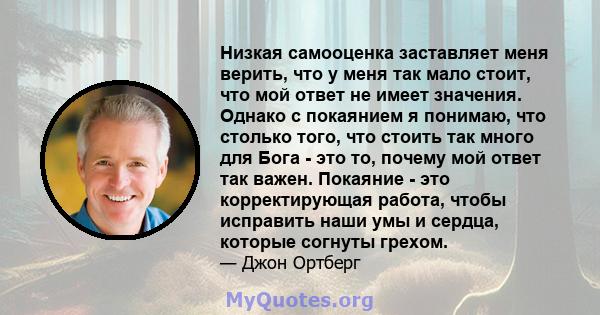 Низкая самооценка заставляет меня верить, что у меня так мало стоит, что мой ответ не имеет значения. Однако с покаянием я понимаю, что столько того, что стоить так много для Бога - это то, почему мой ответ так важен. Покаяние - это корректирующая работа, чтобы исправить наши умы и сердца, которые согнуты грехом.
— Джон Ортберг

MyQuotes.org